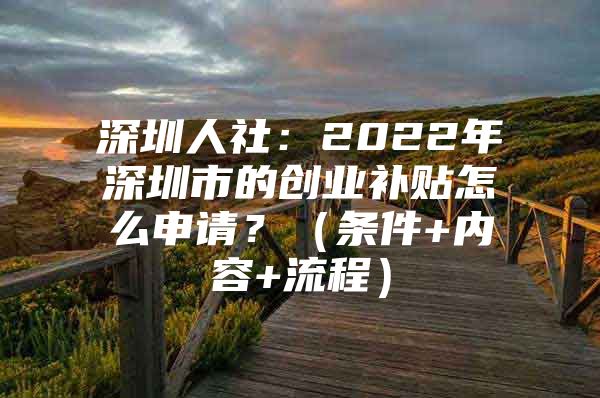 深圳人社：2022年深圳市的创业补贴怎么申请？（条件+内容+流程）